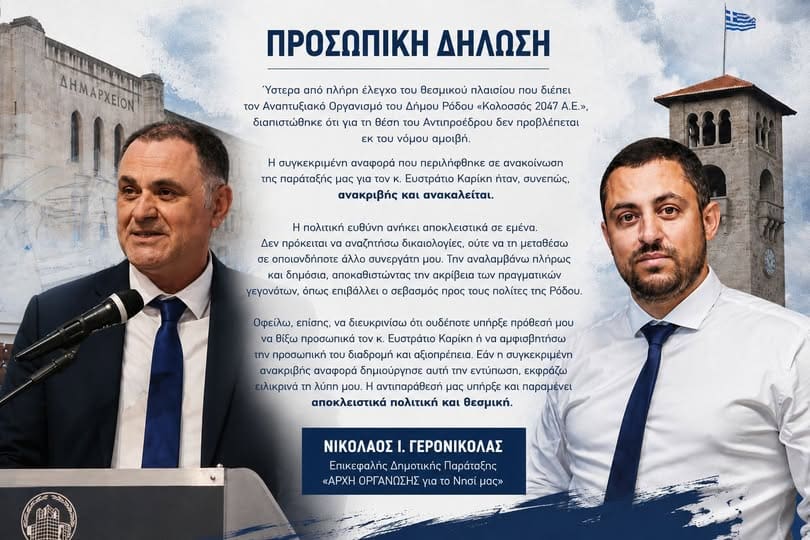 ΔΗΜΑΡΧΕΙΟΝ

ΠΡΟΣΩΠΙΚΗ ΔΗΛΩΣΗ

Ύστερα από πλήρη έλεγχο του θεσμικού πλαισίου που διέπει τον Αναπτυξιακό Οργανισμό του Δήμου Ρόδου «Κολοσσός 2047 Α.Ε.», διαπιστώθηκε ότι για τη θέση του Αντιπροέδρου δεν προβλέπεται εκ του νόμου αμοιβή.

Η συγκεκριμένη αναφορά που περιλήφθηκε σε ανακοίνωση της παράταξής μας για τον κ. Ευστράτιο Καρίκη ήταν, συνεπώς, ανακριβής και ανακαλείται.

Η πολιτική ευθύνη ανήκει αποκλειστικά σε εμένα. Δεν πρόκειται να αναζητήσω δικαιολογίες, ούτε να τη μεταθέσω σε οποιονδήποτε άλλο συνεργάτη μου. Την αναλαμβάνω πλήρως και δημόσια, αποκαθιστώντας την ακρίβεια των πραγματικών γεγονότων, όπως επιβάλλει ο σεβασμός προς τους πολίτες της Ρόδου.

Οφείλω, επίσης, να διευκρινίσω ότι ουδέποτε υπήρξε πρόθεσή μου να θίξω προσωπικά τον κ. Ευστράτιο Καρίκη ή να αμφισβητήσω την προσωπική του διαδρομή και αξιοπρέπεια. Εάν η συγκεκριμένη ανακριβής αναφορά δημιούργησε αυτή την εντύπωση, εκφράζω ειλικρινά τη λύπη μου. Η αντιπαράθεσή μας υπήρξε και παραμένει αποκλειστικά πολιτική και θεσμική.

ΝΙΚΟΛΑΟΣ Ι. ΓΕΡΟΝΙΚΟΛΑΣ
Επικεφαλής Δημοτικής Παράταξης
«ΑΡΧΗ ΟΡΓΑΝΩΣΗΣ για το Νησί μας»